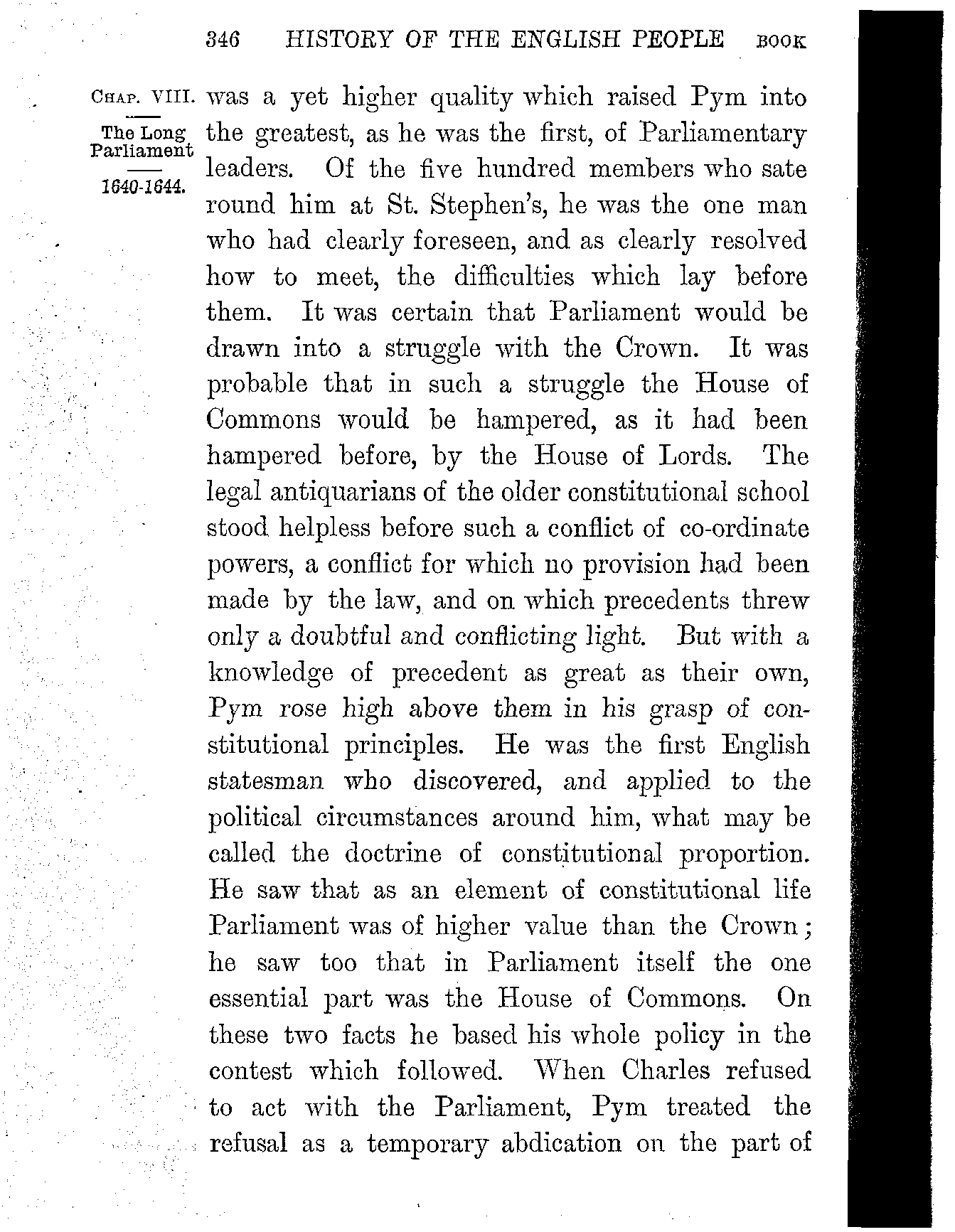 346 HISTORY OF THE ENGLISH PEOPLE BOOK

CHAP. VIII.

The Long Parliament

1640-1644.

was a yet higher quality which raised Pym into the greatest, as he was the first, of Parliamentary leaders. Of the five hundred members who sate round him at St. Stephen's, he was the one man who had clearly foreseen, and as clearly resolved how to meet, the difficulties which lay before them. It was certain that Parliament would be drawn into a struggle with the Crown. It was probable that in such a struggle the House of Commons would be hampered, as it had been hampered before, by the House of Lords. The legal antiquarians of the older constitutional school stood helpless before such a conflict of co-ordinate powers, a conflict for which no provision had been made by the law, and on which precedents threw only a doubtful and conflicting light. But with a knowledge of precedent as great as their own, Pym rose high above them in his grasp of constitutional principles. He was the first English statesman who discovered, and applied to the political circumstances around him, what may be called the doctrine of constitutional proportion. He saw that as an element of constitutional life Parliament was of higher value than the Crown; he saw too that in Parliament itself the one essential part was the House of Commons. On these two facts he based his whole policy in the contest which followed. When Charles refused to act with the Parliament, Pym treated the refusal as a temporary abdication on the part of